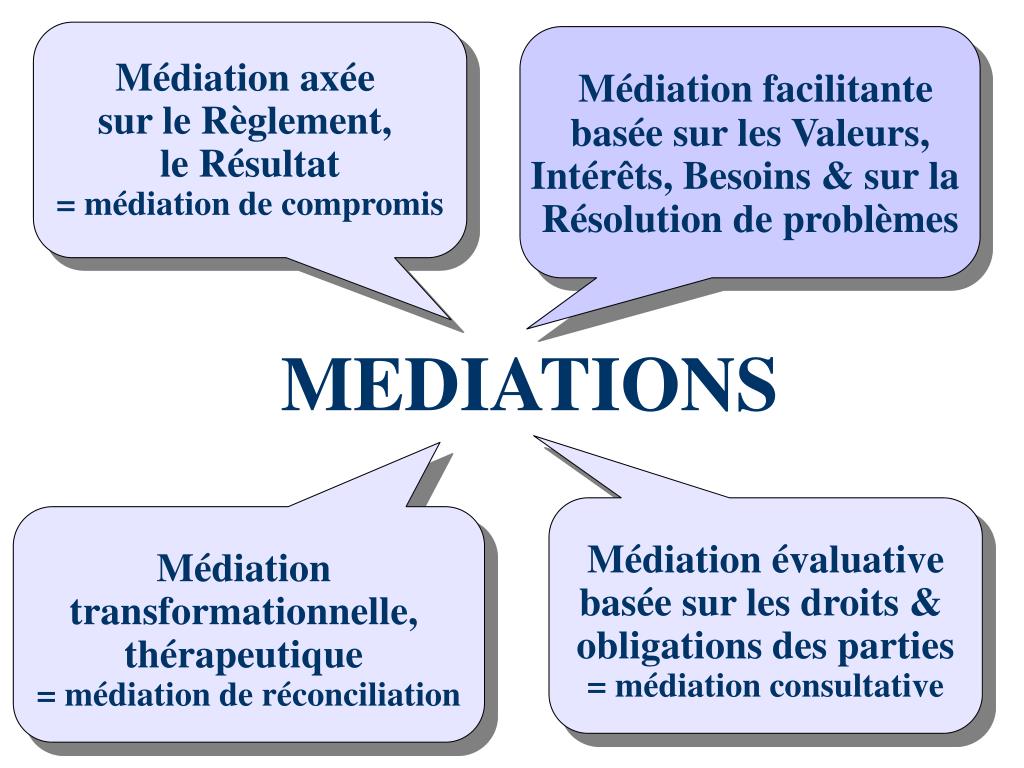 Médiation axée
sur le Règlement,
le Résultat
= médiation de compromis

Médiation facilitante
basée sur les Valeurs,
Intérêts, Besoins & sur la
Résolution de problèmes

MEDIATIONS

Médiation
transformationnelle,
thérapeutique
= médiation de réconciliation

Médiation évaluative
basée sur les droits &
obligations des parties
= médiation consultative